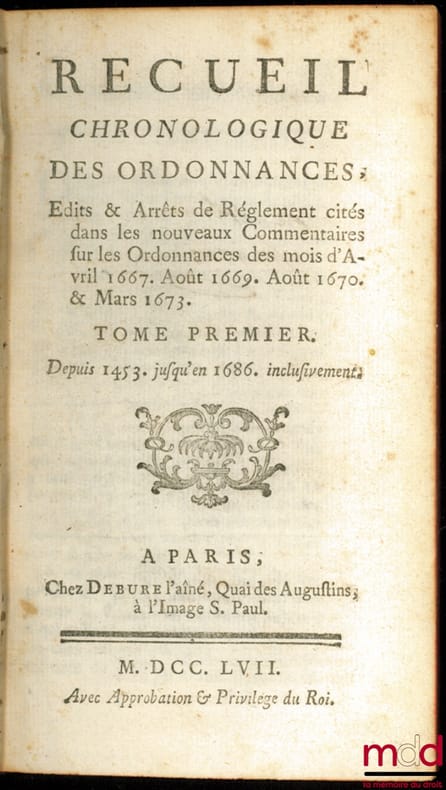 RECUEIL
CHRONOLOGIQUE
DES ORDONNANCES,

Edits & Arrêts de Réglement cités dans les nouveaux Commentaires ſur les Ordonnances des mois d'Avril 1667. Août 1669. Août 1670. & Mars 1673.

TOME PREMIER.

Depuis 1453. juſqu'en 1686. incluſivement.

A PARIS,
Chez DEBURE l'aîné, Quai des Auguſtins, à l'Image S. Paul.

M. DCC. LVII.
Avec Approbation & Privilege du Roi.

mdd
la mémoire du droit